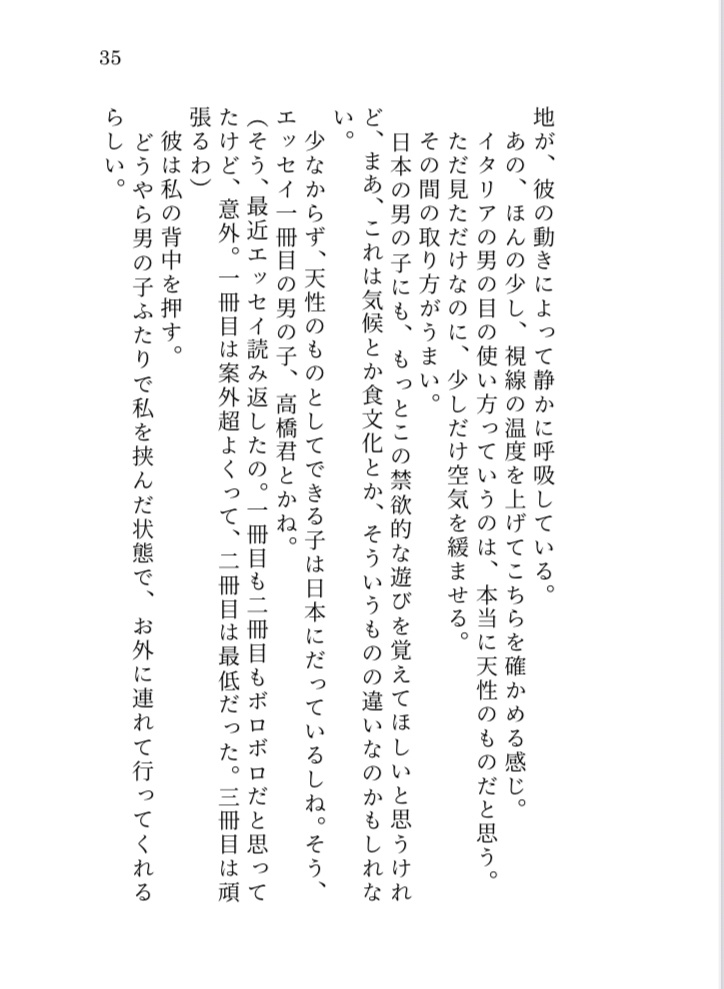 35

地が、彼の動きによって静かに呼吸している。

あの、ほんの少し、視線の温度を上げてこちらを確かめる感じ。

イタリアの男の目の使い方っていうのは、本当に天性のものだと思う。

ただ見ただけなのに、少しだけ空気を緩ませる。

その間の取り方がうまい。

日本の男の子にも、もっとこの禁欲的な遊びを覚えてほしいと思うけれど、まあ、これは気候とか食文化とか、そういうものの違いなのかもしれない。

少なからず、天性のものとしてできる子は日本にだっているしね。そう、エッセイ一冊目の男の子、高橋君とかね。

(そう、最近エッセイ読み返したの。一冊目も二冊目もボロボロだと思ってたけど、意外。一冊目は案外超よくって、二冊目は最低だった。三冊目は頑張るわ)

彼は私の背中を押す。

どうやら男の子ふたりで私を挟んだ状態で、お外に連れて行ってくれるらしい。